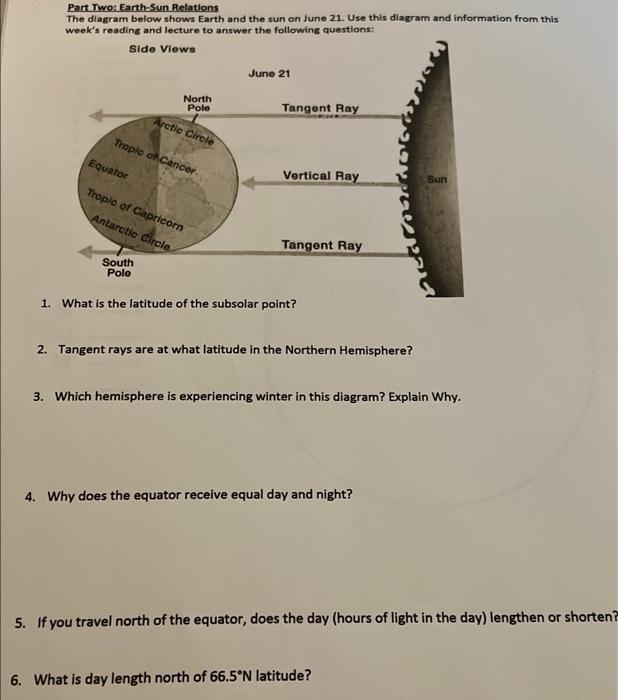 Part Two: Earth-Sun Relations
The diagram below shows Earth and the sun on June 21. Use this diagram and information from this week's reading and lecture to answer the following questions:

Side Views

June 21

North Pole

Tangent Ray

Arctic Circle

Tropic of Cancer

Equator

Vertical Ray

Sun

Tropic of Capricorn

Antarctic Circle

Tangent Ray

South Pole

1. What is the latitude of the subsolar point?

2. Tangent rays are at what latitude in the Northern Hemisphere?

3. Which hemisphere is experiencing winter in this diagram? Explain Why.

4. Why does the equator receive equal day and night?

5. If you travel north of the equator, does the day (hours of light in the day) lengthen or shorten?

6. What is day length north of 66.5°N latitude?